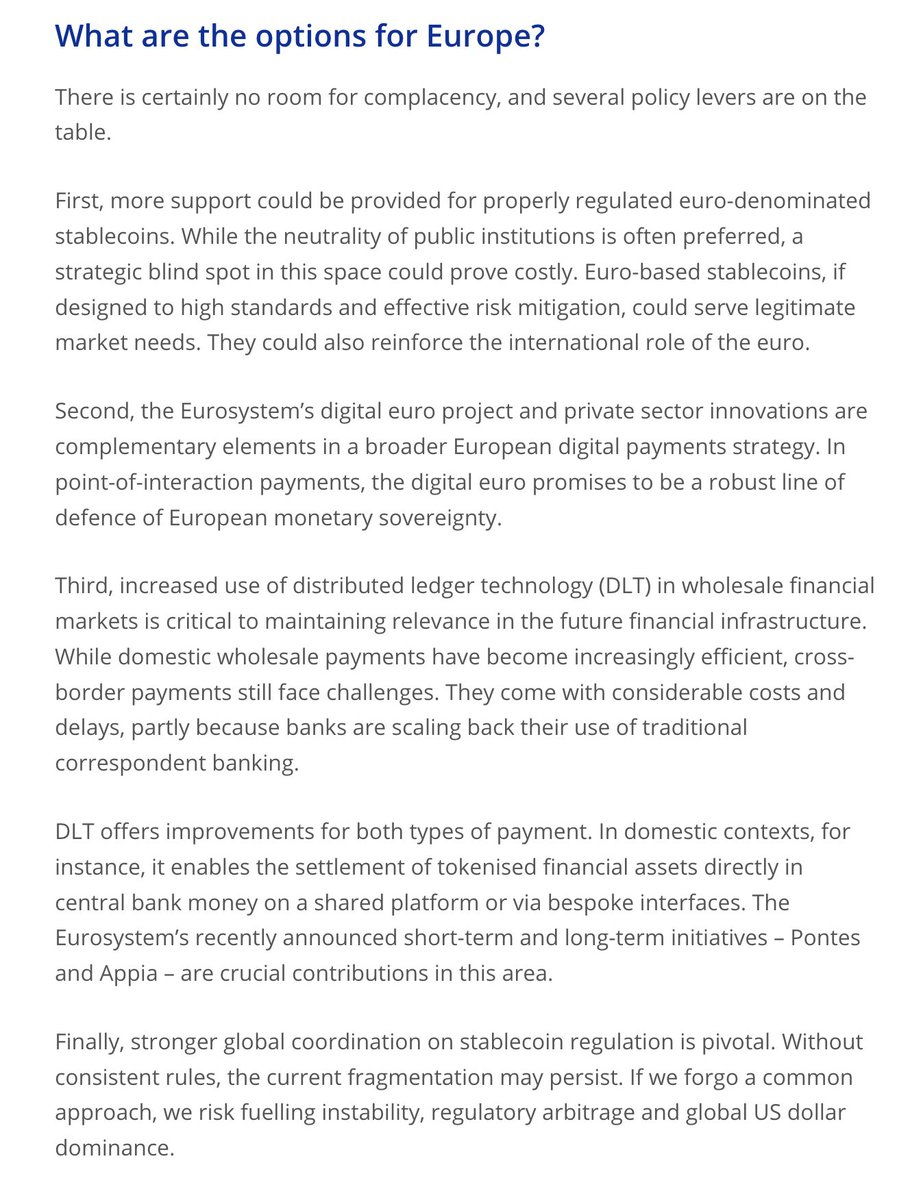 What are the options for Europe?

There is certainly no room for complacency, and several policy levers are on the table.

First, more support could be provided for properly regulated euro-denominated stablecoins. While the neutrality of public institutions is often preferred, a strategic blind spot in this space could prove costly. Euro-based stablecoins, if designed to high standards and effective risk mitigation, could serve legitimate market needs. They could also reinforce the international role of the euro.

Second, the Eurosystem's digital euro project and private sector innovations are complementary elements in a broader European digital payments strategy. In point-of-interaction payments, the digital euro promises to be a robust line of defence of European monetary sovereignty.

Third, increased use of distributed ledger technology (DLT) in wholesale financial markets is critical to maintaining relevance in the future financial infrastructure. While domestic wholesale payments have become increasingly efficient, cross-border payments still face challenges. They come with considerable costs and delays, partly because banks are scaling back their use of traditional correspondent banking.

DLT offers improvements for both types of payment. In domestic contexts, for instance, it enables the settlement of tokenised financial assets directly in central bank money on a shared platform or via bespoke interfaces. The Eurosystem's recently announced short-term and long-term initiatives – Pontes and Appia – are crucial contributions in this area.

Finally, stronger global coordination on stablecoin regulation is pivotal. Without consistent rules, the current fragmentation may persist. If we forgo a common approach, we risk fuelling instability, regulatory arbitrage and global US dollar dominance.